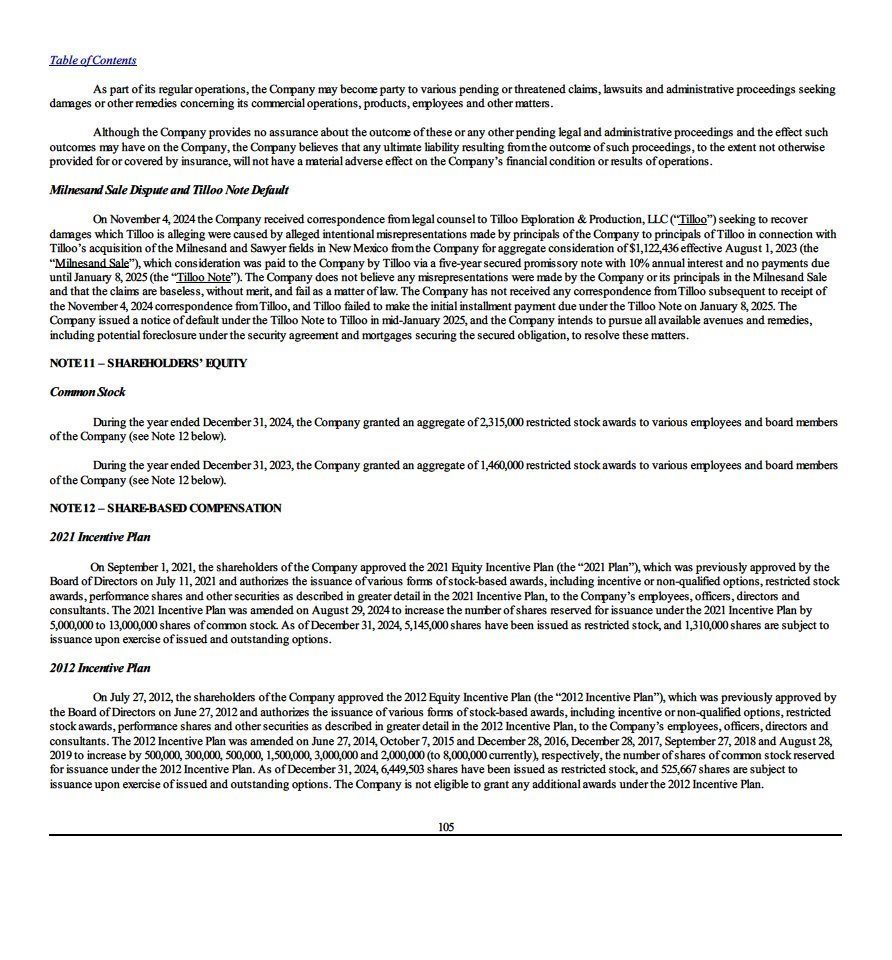 Table of Contents

As part of its regular operations, the Company may become party to various pending or threatened claims, lawsuits and administrative proceedings seeking damages or other remedies concerning its commercial operations, products, employees and other matters.

Although the Company provides no assurance about the outcome of these or any other pending legal and administrative proceedings and the effect such outcomes may have on the Company, the Company believes that any ultimate liability resulting from the outcome of such proceedings, to the extent not otherwise provided for or covered by insurance, will not have a material adverse effect on the Company's financial condition or results of operations.

Milnesand Sale Dispute and Tilloo Note Default

On November 4, 2024 the Company received correspondence from legal counsel to Tilloo Exploration & Production, LLC ("Tilloo") seeking to recover damages which Tilloo is alleging were caused by alleged intentional misrepresentations made by principals of the Company to principals of Tilloo in connection with Tilloo's acquisition of the Milnesand and Sawyer fields in New Mexico from the Company for aggregate consideration of $1,122,436 effective August 1, 2023 (the "Milnesand Sale"), which consideration was paid to the Company by Tilloo via a five-year secured promissory note with 10% annual interest and no payments due until January 8, 2025 (the "Tilloo Note"). The Company does not believe any misrepresentations were made by the Company or its principals in the Milnesand Sale and that the claims are baseless, without merit, and fail as a matter of law. The Company has not received any correspondence from Tilloo subsequent to receipt of the November 4, 2024 correspondence from Tilloo, and Tilloo failed to make the initial installment payment due under the Tilloo Note on January 8, 2025. The Company issued a notice of default under the Tilloo Note to Tilloo in mid-January 2025, and the Company intends to pursue all available avenues and remedies, including potential foreclosure under the security agreement and mortgages securing the secured obligation, to resolve these matters.

NOTE 11 – SHAREHOLDERS' EQUITY

Common Stock

During the year ended December 31, 2024, the Company granted an aggregate of 2,315,000 restricted stock awards to various employees and board members of the Company (see Note 12 below).

During the year ended December 31, 2023, the Company granted an aggregate of 1,460,000 restricted stock awards to various employees and board members of the Company (see Note 12 below).

NOTE 12 – SHARE-BASED COMPENSATION

2021 Incentive Plan

On September 1, 2021, the shareholders of the Company approved the 2021 Equity Incentive Plan (the "2021 Plan"), which was previously approved by the Board of Directors on July 11, 2021 and authorizes the issuance of various forms of stock-based awards, including incentive or non-qualified options, restricted stock awards, performance shares and other securities as described in greater detail in the 2021 Incentive Plan, to the Company's employees, officers, directors and consultants. The 2021 Incentive Plan was amended on August 29, 2024 to increase the number of shares reserved for issuance under the 2021 Incentive Plan by 5,000,000 to 13,000,000 shares of common stock. As of December 31, 2024, 5,145,000 shares have been issued as restricted stock, and 1,310,000 shares are subject to issuance upon exercise of issued and outstanding options.

2012 Incentive Plan

On July 27, 2012, the shareholders of the Company approved the 2012 Equity Incentive Plan (the "2012 Incentive Plan"), which was previously approved by the Board of Directors on June 27, 2012 and authorizes the issuance of various forms of stock-based awards, including incentive or non-qualified options, restricted stock awards, performance shares and other securities as described in greater detail in the 2012 Incentive Plan, to the Company's employees, officers, directors and consultants. The 2012 Incentive Plan was amended on June 27, 2014, October 7, 2015 and December 28, 2016, December 28, 2017, September 27, 2018 and August 28, 2019 to increase by 500,000, 300,000, 500,000, 1,500,000, 3,000,000 and 2,000,000 (to 8,000,000 currently), respectively, the number of shares of common stock reserved for issuance under the 2012 Incentive Plan. As of December 31, 2024, 6,449,503 shares have been issued as restricted stock, and 525,667 shares are subject to issuance upon exercise of issued and outstanding options. The Company is not eligible to grant any additional awards under the 2012 Incentive Plan.

105